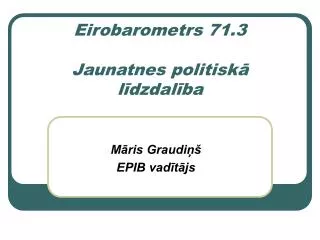 Eirobarometrs 71.3

Jaunatnes politiskā līdzdalība

Māris Graudiņš
EPIB vadītājs